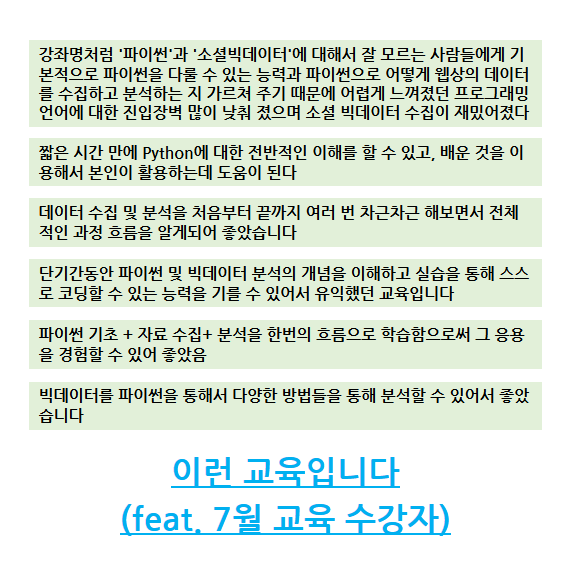 강좌명처럼 '파이썬'과 '소셜빅데이터'에 대해서 잘 모르는 사람들에게 기본적으로 파이썬을 다룰 수 있는 능력과 파이썬으로 어떻게 웹상의 데이터를 수집하고 분석하는 지 가르쳐 주기 때문에 어렵게 느껴졌던 프로그래밍 언어에 대한 진입장벽 많이 낮춰 졌으며 소셜 빅데이터 수집이 재밌어졌다

짧은 시간 만에 Python에 대한 전반적인 이해를 할 수 있고, 배운 것을 이용해서 본인이 활용하는데 도움이 된다

데이터 수집 및 분석을 처음부터 끝까지 여러 번 차근차근 해보면서 전체적인 과정 흐름을 알게되어 좋았습니다

단기간동안 파이썬 및 빅데이터 분석의 개념을 이해하고 실습을 통해 스스로 코딩할 수 있는 능력을 기를 수 있어서 유익했던 교육입니다

파이썬 기초 + 자료 수집+ 분석을 한번의 흐름으로 학습함으로써 그 응용을 경험할 수 있어 좋았음

빅데이터를 파이썬을 통해서 다양한 방법들을 통해 분석할 수 있어서 좋았습니다

이런 교육입니다
(feat. 7월 교육 수강자)